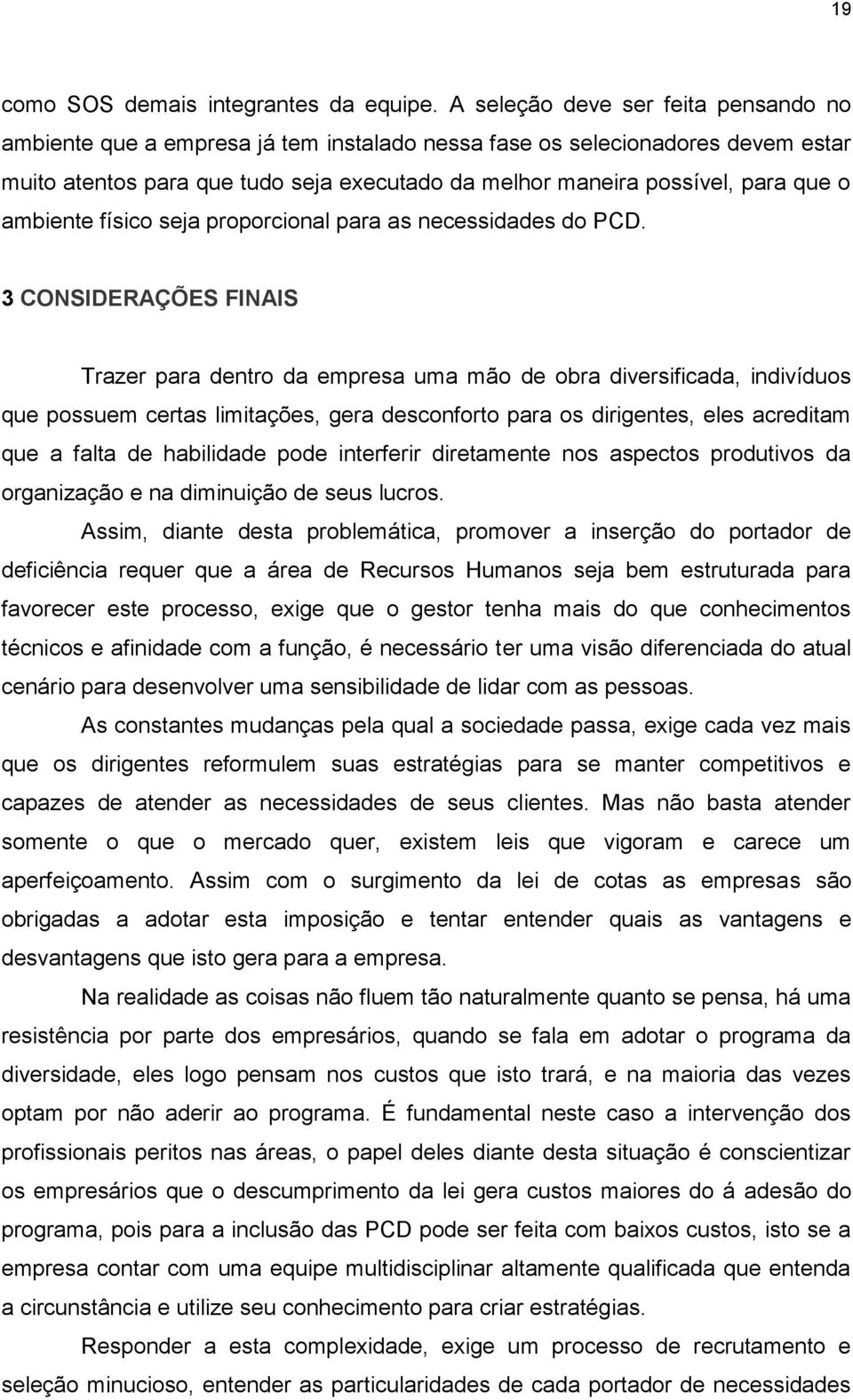 19

como SOS demais integrantes da equipe. A seleção deve ser feita pensando no ambiente que a empresa já tem instalado nessa fase os selecionadores devem estar muito atentos para que tudo seja executado da melhor maneira possível, para que o ambiente físico seja proporcional para as necessidades do PCD.

3 CONSIDERAÇÕES FINAIS

Trazer para dentro da empresa uma mão de obra diversificada, indivíduos que possuem certas limitações, gera desconforto para os dirigentes, eles acreditam que a falta de habilidade pode interferir diretamente nos aspectos produtivos da organização e na diminuição de seus lucros.

Assim, diante desta problemática, promover a inserção do portador de deficiência requer que a área de Recursos Humanos seja bem estruturada para favorecer este processo, exige que o gestor tenha mais do que conhecimentos técnicos e afinidade com a função, é necessário ter uma visão diferenciada do atual cenário para desenvolver uma sensibilidade de lidar com as pessoas.

As constantes mudanças pela qual a sociedade passa, exige cada vez mais que os dirigentes reformulem suas estratégias para se manter competitivos e capazes de atender as necessidades de seus clientes. Mas não basta atender somente o que o mercado quer, existem leis que vigoram e carece um aperfeiçoamento. Assim com o surgimento da lei de cotas as empresas são obrigadas a adotar esta imposição e tentar entender quais as vantagens e desvantagens que isto gera para a empresa.

Na realidade as coisas não fluem tão naturalmente quanto se pensa, há uma resistência por parte dos empresários, quando se fala em adotar o programa da diversidade, eles logo pensam nos custos que isto trará, e na maioria das vezes optam por não aderir ao programa. É fundamental neste caso a intervenção dos profissionais peritos nas áreas, o papel deles diante desta situação é conscientizar os empresários que o descumprimento da lei gera custos maiores do á adesão do programa, pois para a inclusão das PCD pode ser feita com baixos custos, isto se a empresa contar com uma equipe multidisciplinar altamente qualificada que entenda a circunstância e utilize seu conhecimento para criar estratégias.

Responder a esta complexidade, exige um processo de recrutamento e seleção minucioso, entender as particularidades de cada portador de necessidades